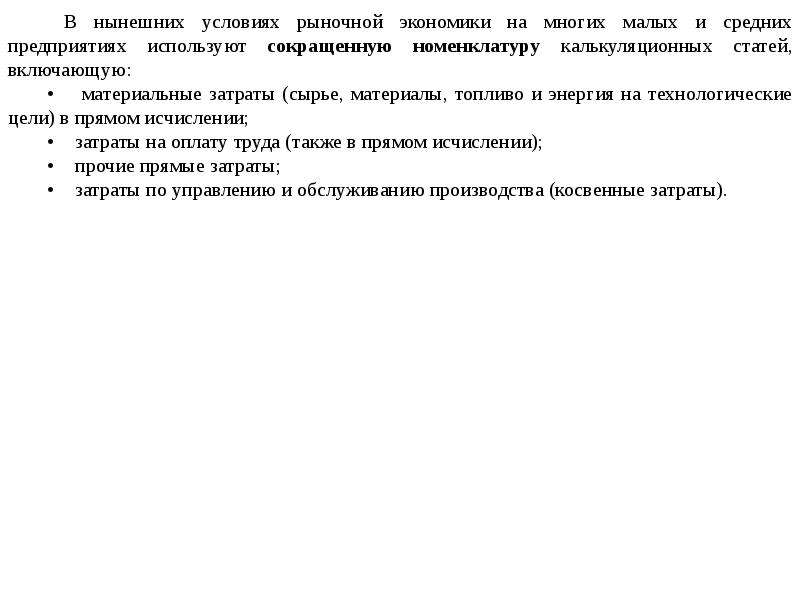 В нынешних условиях рыночной экономики на многих малых и средних предприятиях используют сокращенную номенклатуру калькуляционных статей, включающую:

• материальные затраты (сырье, материалы, топливо и энергия на технологические цели) в прямом исчислении;
• затраты на оплату труда (также в прямом исчислении);
• прочие прямые затраты;
• затраты по управлению и обслуживанию производства (косвенные затраты).